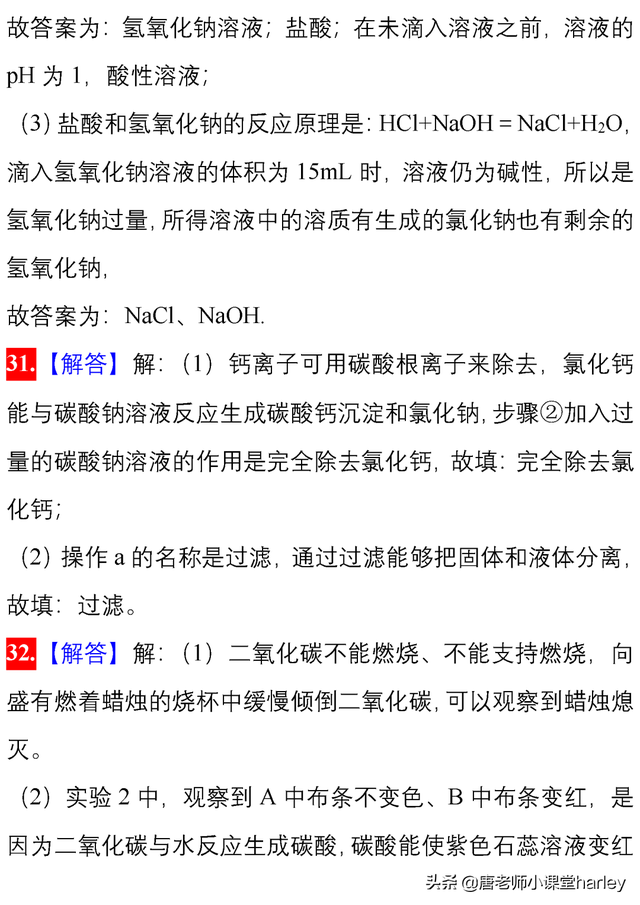 故答案为：氢氧化钠溶液；盐酸；在未滴入溶液之前，溶液的 pH 为 1，酸性溶液；

（3）盐酸和氢氧化钠的反应原理是：$HCl+NaOH = NaCl+H_2O$，滴入氢氧化钠溶液的体积为 15mL 时，溶液仍为碱性，所以是氢氧化钠过量，所得溶液中的溶质有生成的氯化钠也有剩余的氢氧化钠，

故答案为：NaCl、NaOH.

31.【解答】解：（1）钙离子可用碳酸根离子来除去，氯化钙能与碳酸钠溶液反应生成碳酸钙沉淀和氯化钠，步骤②加入过量的碳酸钠溶液的作用是完全除去氯化钙，故填：完全除去氯化钙；

（2）操作 a 的名称是过滤，通过过滤能够把固体和液体分离，故填：过滤。

32.【解答】解：（1）二氧化碳不能燃烧、不能支持燃烧，向盛有燃着蜡烛的烧杯中缓慢倾倒二氧化碳，可以观察到蜡烛熄灭。

（2）实验 2 中，观察到 A 中布条不变色、B 中布条变红，是因为二氧化碳与水反应生成碳酸，碳酸能使紫色石蕊溶液变红

头条 @唐老师小课堂harley